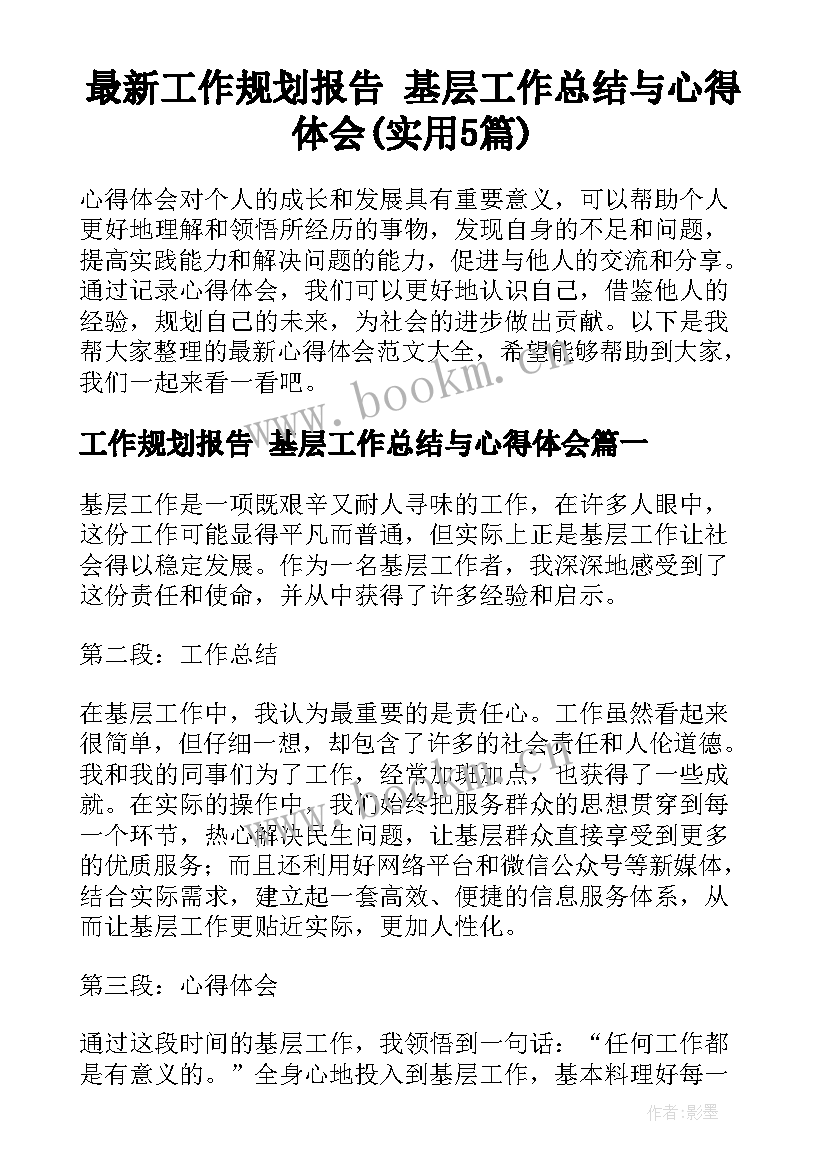 最新工作规划报告 基层工作总结与心得体会(实用5篇)

心得体会对个人的成长和发展具有重要意义，可以帮助个人更好地理解和领悟所经历的事物，发现自身的不足和问题，提高实践能力和解决问题的能力，促进与他人的交流和分享。通过记录心得体会，我们可以更好地认识自己，借鉴他人的经验，规划自己的未来，为社会的进步做出贡献。以下是我帮大家整理的最新心得体会范文大全，希望能够帮助到大家，我们一起来看一看吧。

www.bookm.cn

工作规划报告 基层工作总结与心得体会篇一

基层工作是一项既艰辛又耐人寻味的工作，在许多人眼中，这份工作可能显得平凡而普通，但实际上正是基层工作让社会得以稳定发展。作为一名基层工作者，我深深地感受到了这份责任和使命，并从中获得了许多经验和启示。

第二段：工作总结

在基层工作中，我认为最重要的是责任心。工作虽然看起来很简单，但仔细一想，却包含了许多的社会责任和人伦道德。我和我的同事们为了工作，经常加班加点，也获得了一些成就。在实际的操作中，我们始终把服务群众的思想贯穿到每一个环节，热心解决民生问题，让基层群众直接享受到更多的优质服务；而且还利用好网络平台和微信公众号等新媒体，结合实际需求，建立起一套高效、便捷的信息服务体系，从而让基层工作更贴近实际，更加人性化。

第三段：心得体会

通过这段时间的基层工作，我领悟到一句话：“任何工作都是有意义的。”全身心地投入到基层工作，基本料理好每一

作者:影墨